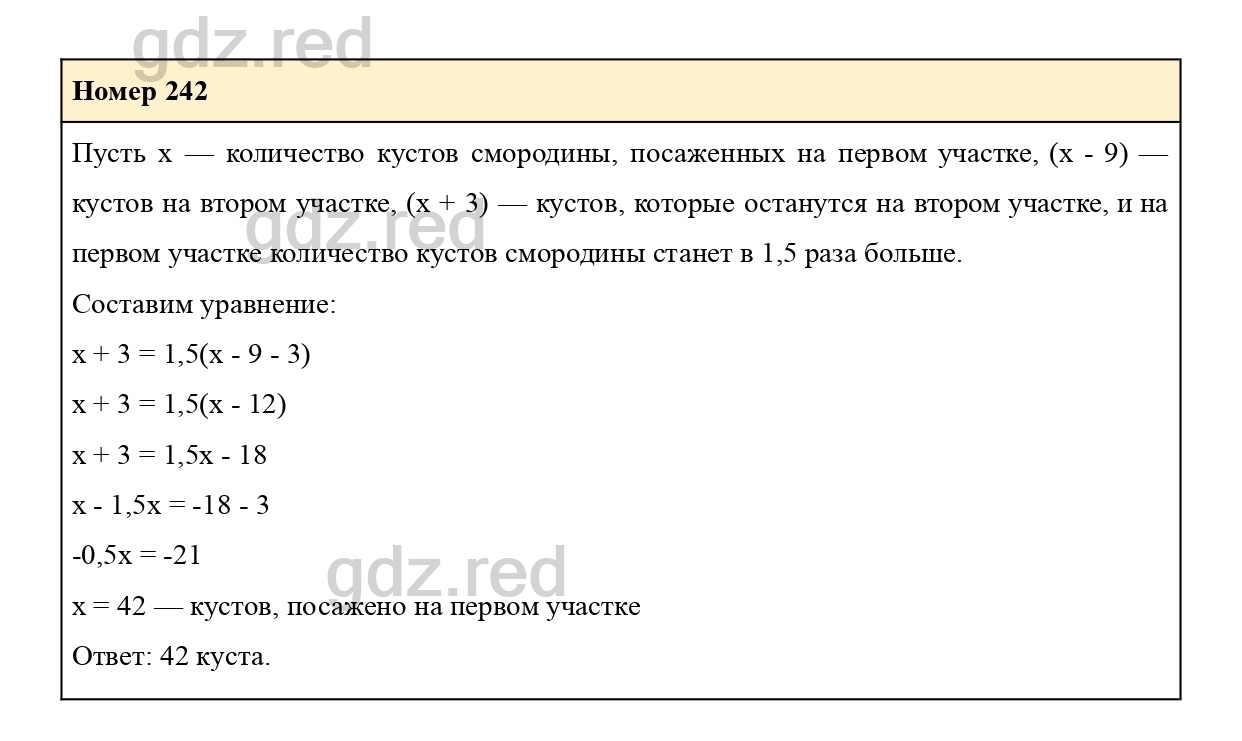 gdz.red

Номер 242

Пусть x — количество кустов смородины, посаженных на первом участке, (x - 9) — кустов на втором участке, (x + 3) — кустов, которые останутся на втором участке, и на первом участке количество кустов смородины станет в 1,5 раза больше.

gdz.red

Составим уравнение:

$x + 3 = 1,5(x - 9 - 3)$

$x + 3 = 1,5(x - 12)$

$x + 3 = 1,5x - 18$

$x - 1,5x = -18 - 3$

$-0,5x = -21$

gdz.red

$x = 42$ — кустов, посажено на первом участке

Ответ: 42 куста.